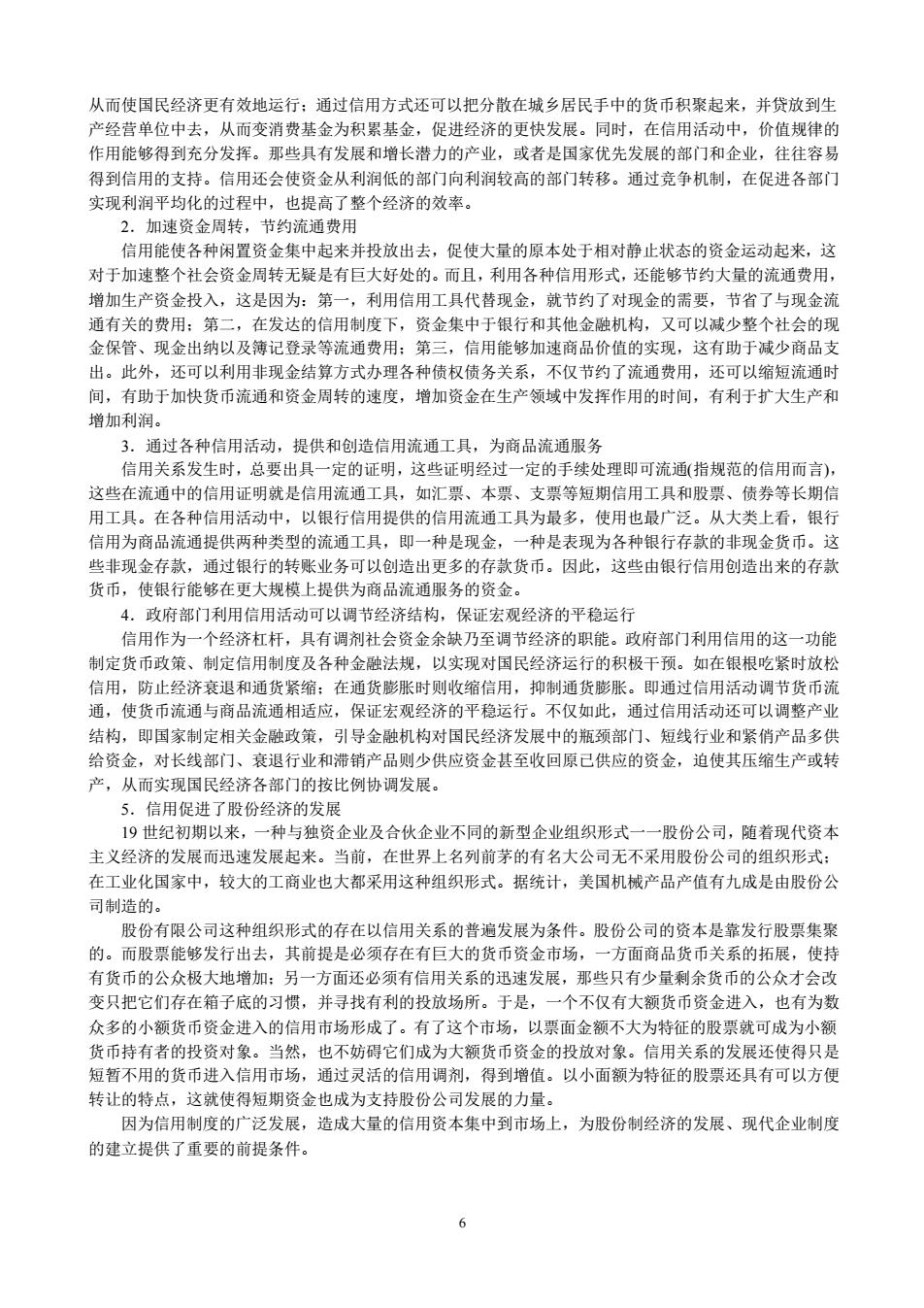 从而使国民经济更有效地运行；通过信用方式还可以把分散在城乡居民手中的货币积聚起来，并贷放到生产经营单位中去，从而变消费基金为积累基金，促进经济的更快发展。同时，在信用活动中，价值规律的作用能够得到充分发挥。那些具有发展和增长潜力的产业，或者是国家优先发展的部门和企业，往往容易得到信用的支持。信用还会使资金从利润低的部门向利润较高的部门转移。通过竞争机制，在促进各部门实现利润平均化的过程中，也提高了整个经济的效率。

2．加速资金周转，节约流通费用

信用能使各种闲置资金集中起来并投放出去，促使大量的原本处于相对静止状态的资金运动起来，这对于加速整个社会资金周转无疑是有巨大好处的。而且，利用各种信用形式，还能够节约大量的流通费用，增加生产资金投入，这是因为：第一，利用信用工具代替现金，就节约了对现金的需要，节省了与现金流通有关的费用；第二，在发达的信用制度下，资金集中于银行和其他金融机构，又可以减少整个社会的现金保管、现金出纳以及簿记登录等流通费用；第三，信用能够加速商品价值的实现，这有助于减少商品支出。此外，还可以利用非现金结算方式办理各种债权债务关系，不仅节约了流通费用，还可以缩短流通时间，有助于加快货币流通和资金周转的速度，增加资金在生产领域中发挥作用的时间，有利于扩大生产和增加利润。

3．通过各种信用活动，提供和创造信用流通工具，为商品流通服务

信用关系发生时，总要出具一定的证明，这些证明经过一定的手续处理即可流通(指规范的信用而言)，这些在流通中的信用证明就是信用流通工具，如汇票、本票、支票等短期信用工具和股票、债券等长期信用工具。在各种信用活动中，以银行信用提供的信用流通工具为最多，使用也最广泛。从大类上看，银行信用为商品流通提供两种类型的流通工具，即一种是现金，一种是表现为各种银行存款的非现金货币。这些非现金存款，通过银行的转账业务可以创造出更多的存款货币。因此，这些由银行信用创造出来的存款货币，使银行能够在更大规模上提供为商品流通服务的资金。

4．政府部门利用信用活动可以调节经济结构，保证宏观经济的平稳运行

信用作为一个经济杠杆，具有调剂社会资金余缺乃至调节经济的职能。政府部门利用信用的这一功能制定货币政策、制定信用制度及各种金融法规，以实现对国民经济运行的积极干预。如在银根吃紧时放松信用，防止经济衰退和通货紧缩；在通货膨胀时则收缩信用，抑制通货膨胀。即通过信用活动调节货币流通，使货币流通与商品流通相适应，保证宏观经济的平稳运行。不仅如此，通过信用活动还可以调整产业结构，即国家制定相关金融政策，引导金融机构对国民经济发展中的瓶颈部门、短线行业和紧俏产品多供给资金，对长线部门、衰退行业和滞销产品则少供应资金甚至收回原已供应的资金，迫使其压缩生产或转产，从而实现国民经济各部门的按比例协调发展。

5．信用促进了股份经济的发展

19 世纪初期以来，一种与独资企业及合伙企业不同的新型企业组织形式一一股份公司，随着现代资本主义经济的发展而迅速发展起来。当前，在世界上名列前茅的有名大公司无不采用股份公司的组织形式；在工业化国家中，较大的工商业也大都采用这种组织形式。据统计，美国机械产品产值有九成是由股份公司制造的。

股份有限公司这种组织形式的存在以信用关系的普遍发展为条件。股份公司的资本是靠发行股票集聚的。而股票能够发行出去，其前提是必须存在有巨大的货币资金市场，一方面商品货币关系的拓展，使持有货币的公众极大地增加；另一方面还必须有信用关系的迅速发展，那些只有少量剩余货币的公众才会改变只把它们存在箱子底的习惯，并寻找有利的投放场所。于是，一个不仅有大额货币资金进入，也有为数众多的小额货币资金进入的信用市场形成了。有了这个市场，以票面金额不大为特征的股票就可成为小额货币持有者的投资对象。当然，也不妨碍它们成为大额货币资金的投放对象。信用关系的发展还使得只是短暂不用的货币进入信用市场，通过灵活的信用调剂，得到增值。以小面额为特征的股票还具有可以方便转让的特点，这就使得短期资金也成为支持股份公司发展的力量。

因为信用制度的广泛发展，造成大量的信用资本集中到市场上，为股份制经济的发展、现代企业制度的建立提供了重要的前提条件。

6